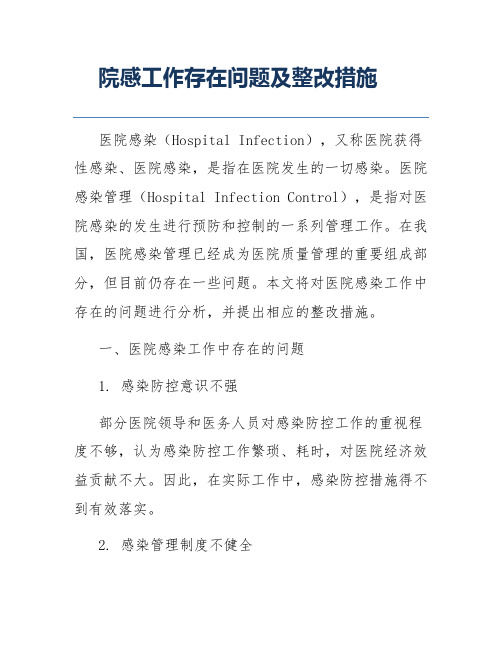 院感工作存在问题及整改措施

医院感染（Hospital Infection），又称医院获得性感染、医院感染，是指在医院发生的一切感染。医院感染管理（Hospital Infection Control），是指对医院感染的发生进行预防和控制的一系列管理工作。在我国，医院感染管理已经成为医院质量管理的重要组成部分，但目前仍存在一些问题。本文将对医院感染工作中存在的问题进行分析，并提出相应的整改措施。

一、医院感染工作中存在的问题

1. 感染防控意识不强

部分医院领导和医务人员对感染防控工作的重视程度不够，认为感染防控工作繁琐、耗时，对医院经济效益贡献不大。因此，在实际工作中，感染防控措施得不到有效落实。

2. 感染管理制度不健全